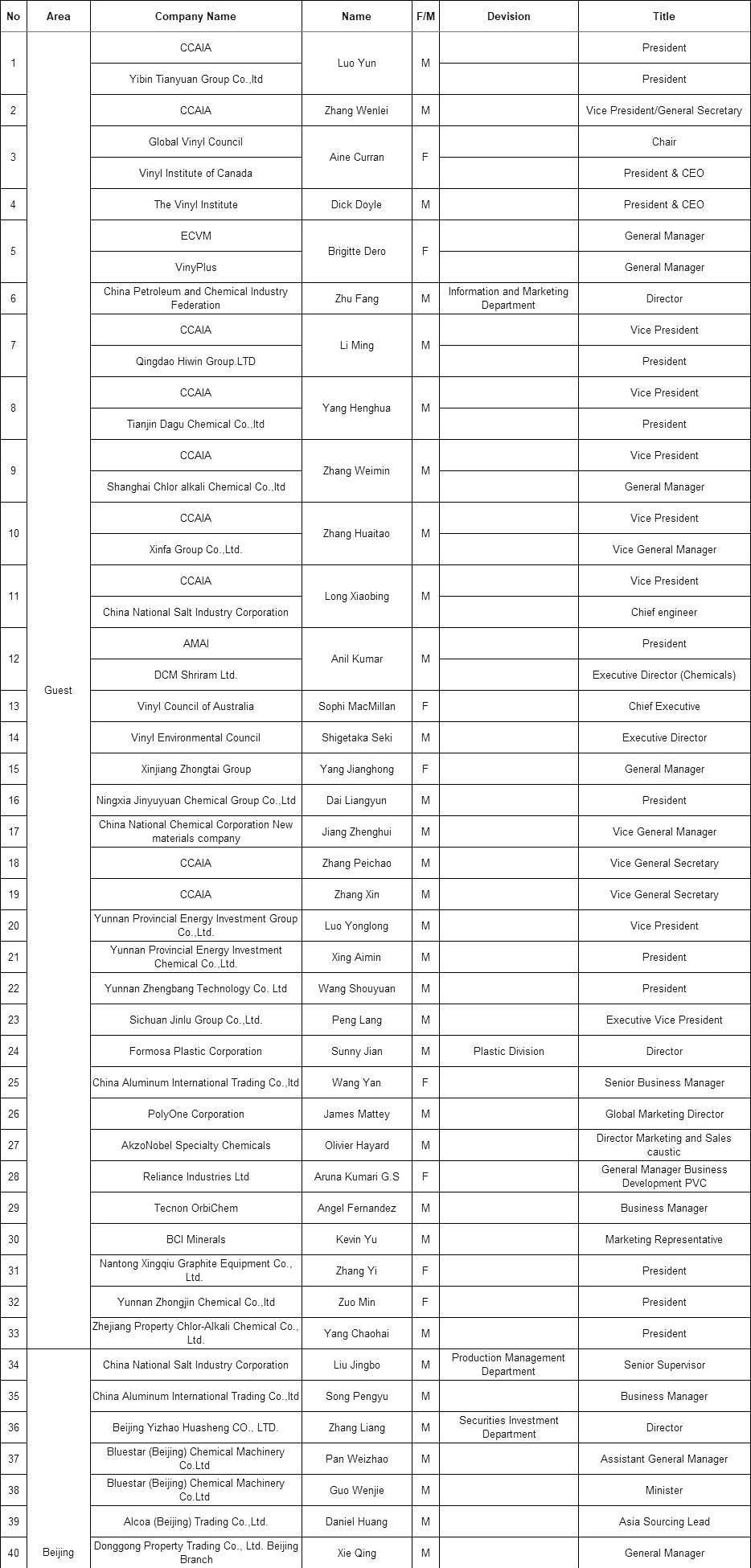 | No | Area | Company Name | Name | F/M | Devision | Title |
|---|---|---|---|---|---|---|
| 1 | Guest | CCAIA | Luo Yun | M | | President |
| | | Yibin Tianyuan Group Co.,ltd | | | | President |
| 2 | | CCAIA | Zhang Wenlei | M | | Vice President/General Secretary |
| 3 | | Global Vinyl Council | Aine Curran | F | | Chair |
| | | Vinyl Institute of Canada | | | | President & CEO |
| 4 | | The Vinyl Institute | Dick Doyle | M | | President & CEO |
| 5 | | ECVM | Brigitte Dero | F | | General Manager |
| | | VinyPlus | | | | General Manager |
| 6 | | China Petroleum and Chemical Industry Federation | Zhu Fang | M | Information and Marketing Department | Director |
| 7 | | CCAIA | Li Ming | M | | Vice President |
| | | Qingdao Hiwin Group.LTD | | | | President |
| 8 | | CCAIA | Yang Henghua | M | | Vice President |
| | | Tianjin Dagu Chemical Co.,ltd | | | | President |
| 9 | | CCAIA | Zhang Weimin | M | | Vice President |
| | | Shanghai Chlor alkali Chemical Co.,ltd | | | | General Manager |
| 10 | | CCAIA | Zhang Huaitao | M | | Vice President |
| | | Xinfa Group Co.,Ltd. | | | | Vice General Manager |
| 11 | | CCAIA | Long Xiaobing | M | | Vice President |
| | | China National Salt Industry Corporation | | | | Chief engineer |
| 12 | | AMAI | Anil Kumar | M | | President |
| | | DCM Shriram Ltd. | | | | Executive Director (Chemicals) |
| 13 | | Vinyl Council of Australia | Sophi MacMillan | F | | Chief Executive |
| 14 | | Vinyl Environmental Council | Shigetaka Seki | M | | Executive Director |
| 15 | | Xinjiang Zhongtai Group | Yang Jianghong | F | | General Manager |
| 16 | | Ningxia Jinyuyuan Chemical Group Co.,Ltd | Dai Liangyun | M | | President |
| 17 | | China National Chemical Corporation New materials company | Jiang Zhenghui | M | | Vice General Manager |
| 18 | | CCAIA | Zhang Peichao | M | | Vice General Secretary |
| 19 | | CCAIA | Zhang Xin | M | | Vice General Secretary |
| 20 | | Yunnan Provincial Energy Investment Group Co.,Ltd. | Luo Yonglong | M | | Vice President |
| 21 | | Yunnan Provincial Energy Investment Chemical Co.,Ltd. | Xing Aimin | M | | President |
| 22 | | Yunnan Zhengbang Technology Co. Ltd | Wang Shouyuan | M | | President |
| 23 | | Sichuan Jinlu Group Co.,Ltd. | Peng Lang | M | | Executive Vice President |
| 24 | | Formosa Plastic Corporation | Sunny Jian | M | Plastic Division | Director |
| 25 | | China Aluminum International Trading Co.,ltd | Wang Yan | F | | Senior Business Manager |
| 26 | | PolyOne Corporation | James Mattey | M | | Global Marketing Director |
| 27 | | AkzoNobel Specialty Chemicals | Olivier Hayard | M | | Director Marketing and Sales caustic |
| 28 | | Reliance Industries Ltd | Aruna Kumari G.S | F | | General Manager Business Development PVC |
| 29 | | Tecnon OrbiChem | Angel Fernandez | M | | Business Manager |
| 30 | | BCI Minerals | Kevin Yu | M | | Marketing Representative |
| 31 | | Nantong Xingqiu Graphite Equipment Co., Ltd. | Zhang Yi | F | | President |
| 32 | | Yunnan Zhongjin Chemical Co.,ltd | Zuo Min | F | | President |
| 33 | | Zhejiang Property Chlor-Alkali Chemical Co., Ltd. | Yang Chaohai | M | | President |
| 34 | Beijing | China National Salt Industry Corporation | Liu Jingbo | M | Production Management Department | Senior Supervisor |
| 35 | | China Aluminum International Trading Co.,ltd | Song Pengyu | M | | Business Manager |
| 36 | | Beijing Yizhao Huasheng CO., LTD. | Zhang Liang | M | Securities Investment Department | Director |
| 37 | | Bluestar (Beijing) Chemical Machinery Co.Ltd | Pan Weizhao | M | | Assistant General Manager |
| 38 | | Bluestar (Beijing) Chemical Machinery Co.Ltd | Guo Wenjie | M | | Minister |
| 39 | | Alcoa (Beijing) Trading Co.,Ltd. | Daniel Huang | M | | Asia Sourcing Lead |
| 40 | | Donggong Property Trading Co., Ltd. Beijing Branch | Xie Qing | M | | General Manager |